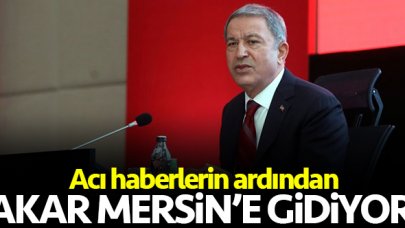 Acı haberlerin ardından
AKAR MERSİN'E GİDİYOR